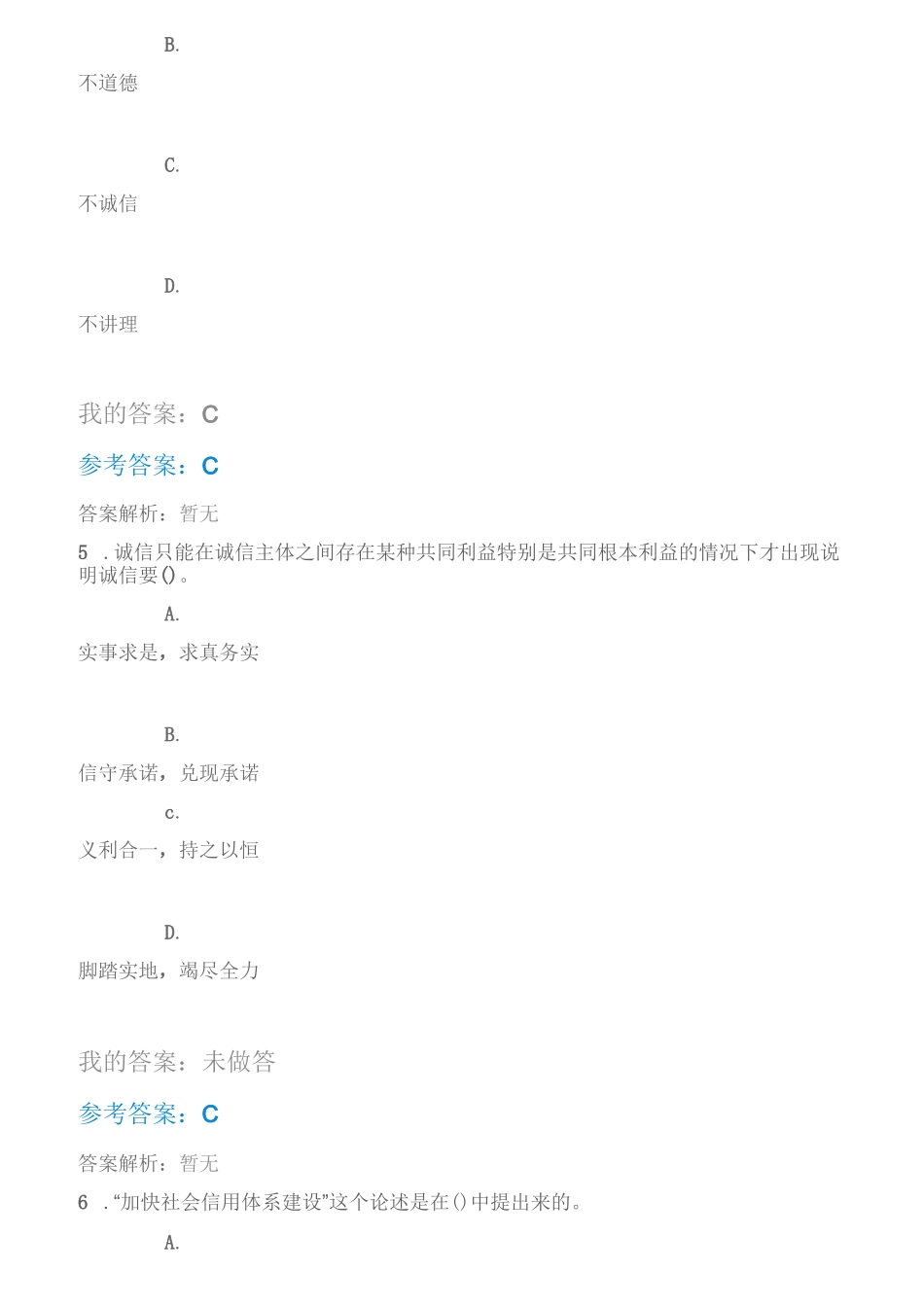 B.

不道德

C.

不诚信

D.

不讲理

我的答案：C

参考答案：C

答案解析：暂无

5 .诚信只能在诚信主体之间存在某种共同利益特别是共同根本利益的情况下才出现说明诚信要()。

A.

实事求是，求真务实

B.

信守承诺，兑现承诺

c.

义利合一，持之以恒

D.

脚踏实地，竭尽全力

我的答案：未做答

参考答案：C

答案解析：暂无

6 .“加快社会信用体系建设”这个论述是在()中提出来的。

A.